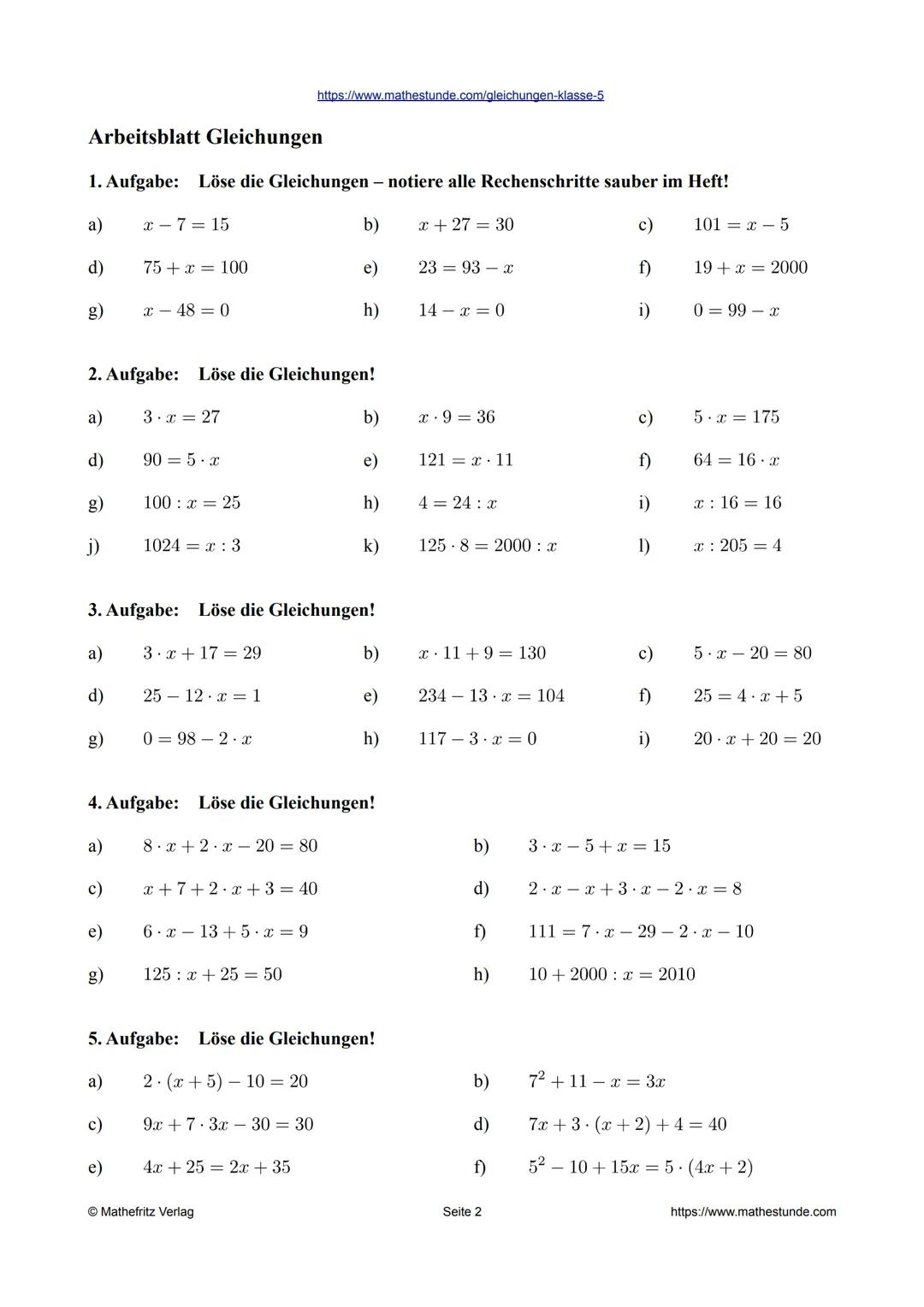 https://www.mathestunde.com/gleichungen-klasse-5

Arbeitsblatt Gleichungen

1. Aufgabe: Löse die Gleichungen – notiere alle Rechenschritte sauber im Heft!

a) $x - 7 = 15$
b) $x + 27 = 30$
c) $101 = x - 5$
d) $75 + x = 100$
e) $23 = 93 - x$
f) $19 + x = 2000$
g) $x - 48 = 0$
h) $14 - x = 0$
i) $0 = 99 - x$

2. Aufgabe: Löse die Gleichungen!

a) $3 \cdot x = 27$
b) $x \cdot 9 = 36$
c) $5 \cdot x = 175$
d) $90 = 5 \cdot x$
e) $121 = x \cdot 11$
f) $64 = 16 \cdot x$
g) $100 : x = 25$
h) $4 = 24 : x$
i) $x : 16 = 16$
j) $1024 = x : 3$
k) $125 \cdot 8 = 2000 : x$
l) $x : 205 = 4$

3. Aufgabe: Löse die Gleichungen!

a) $3 \cdot x + 17 = 29$
b) $x \cdot 11 + 9 = 130$
c) $5 \cdot x - 20 = 80$
d) $25 - 12 \cdot x = 1$
e) $234 - 13 \cdot x = 104$
f) $25 = 4 \cdot x + 5$
g) $0 = 98 - 2 \cdot x$
h) $117 - 3 \cdot x = 0$
i) $20 \cdot x + 20 = 20$

4. Aufgabe: Löse die Gleichungen!

a) $8 \cdot x + 2 \cdot x - 20 = 80$
b) $3 \cdot x - 5 + x = 15$
c) $x + 7 + 2 \cdot x + 3 = 40$
d) $2 \cdot x - x + 3 \cdot x - 2 \cdot x = 8$
e) $6 \cdot x - 13 + 5 \cdot x = 9$
f) $111 = 7 \cdot x - 29 - 2 \cdot x - 10$
g) $125 : x + 25 = 50$
h) $10 + 2000 : x = 2010$

5. Aufgabe: Löse die Gleichungen!

a) $2 \cdot (x + 5) - 10 = 20$
b) $7^2 + 11 - x = 3x$
c) $9x + 7 \cdot 3x - 30 = 30$
d) $7x + 3 \cdot (x + 2) + 4 = 40$
e) $4x + 25 = 2x + 35$
f) $5^2 - 10 + 15x = 5 \cdot (4x + 2)$

© Mathefritz Verlag
Seite 2
https://www.mathestunde.com